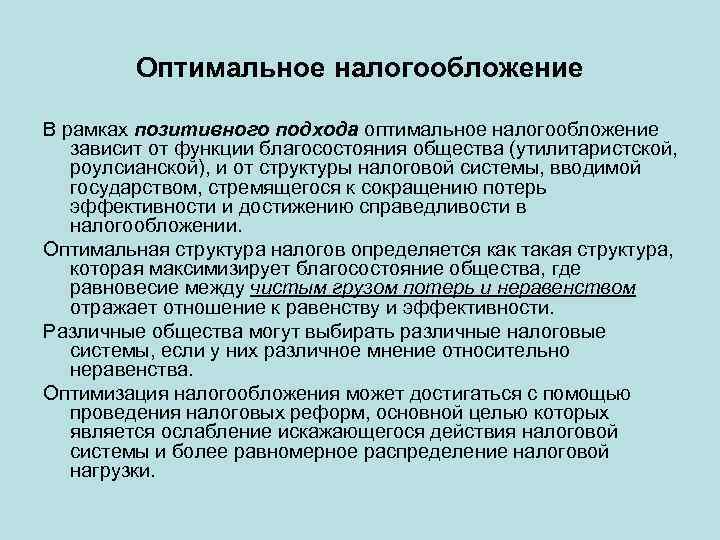 Оптимальное налогообложение

В рамках позитивного подхода оптимальное налогообложение зависит от функции благосостояния общества (утилитаристской, роулсианской), и от структуры налоговой системы, вводимой государством, стремящегося к сокращению потерь эффективности и достижению справедливости в налогообложении.

Оптимальная структура налогов определяется как такая структура, которая максимизирует благосостояние общества, где равновесие между чистым грузом потерь и неравенством отражает отношение к равенству и эффективности.

Различные общества могут выбирать различные налоговые системы, если у них различное мнение относительно неравенства.

Оптимизация налогообложения может достигаться с помощью проведения налоговых реформ, основной целью которых является ослабление искажающегося действия налоговой системы и более равномерное распределение налоговой нагрузки.